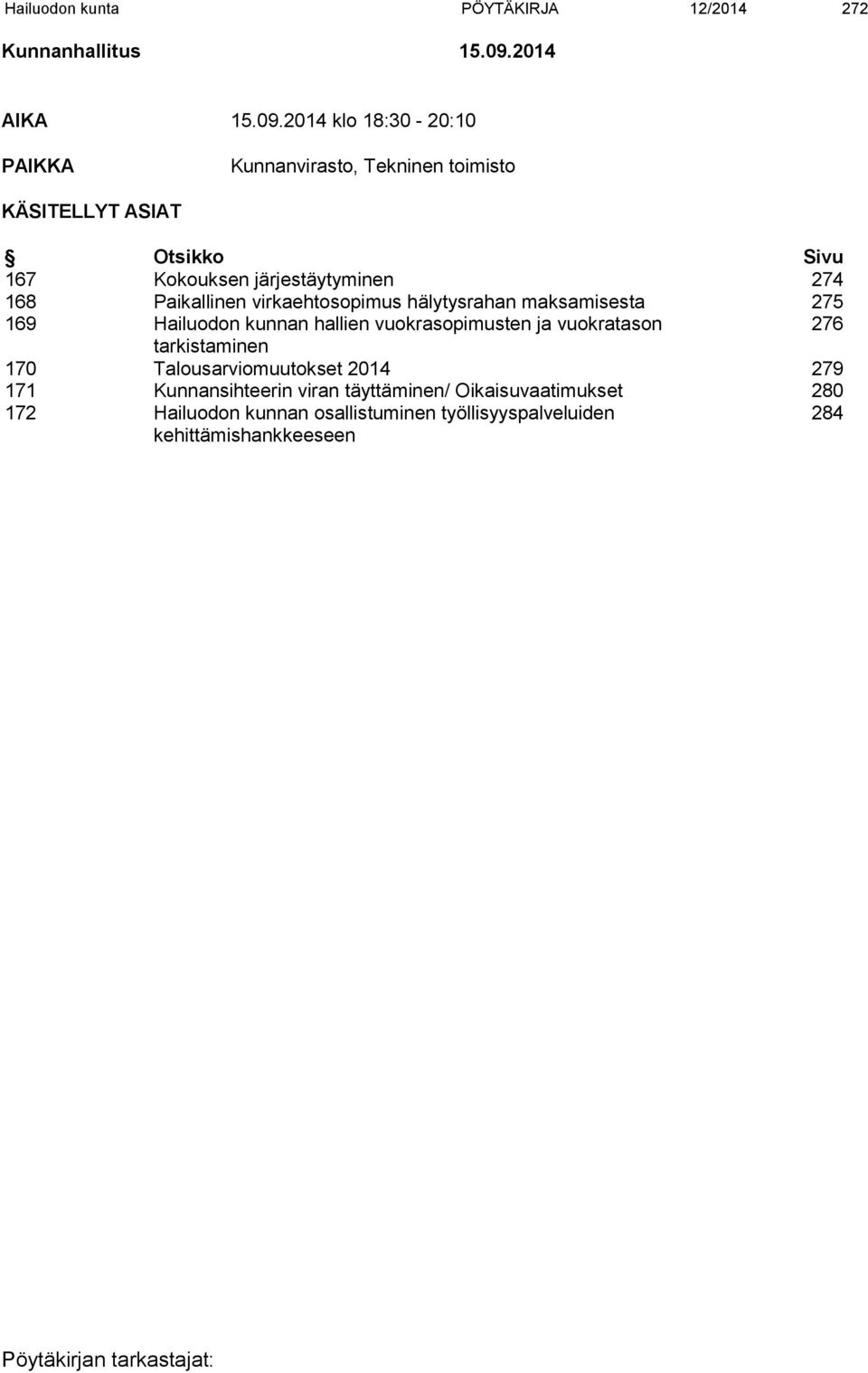 Hailuodon kunta PÖYTÄKIRJA 12/2014 272

Kunnanhallitus 15.09.2014

AIKA 15.09.2014 klo 18:30 - 20:10

PAIKKA Kunnanvirasto, Tekninen toimisto

KÄSITELLYT ASIAT

| § | Otsikko | Sivu |
|---|---|---|
| 167 | Kokouksen järjestäytyminen | 274 |
| 168 | Paikallinen virkaehtosopimus hälytysrahan maksamisesta | 275 |
| 169 | Hailuodon kunnan hallien vuokrasopimusten ja vuokratason tarkistaminen | 276 |
| 170 | Talousarviomuutokset 2014 | 279 |
| 171 | Kunnansihteerin viran täyttäminen/ Oikaisuvaatimukset | 280 |
| 172 | Hailuodon kunnan osallistuminen työllisyyspalveluiden kehittämishankkeeseen | 284 |

Pöytäkirjan tarkastajat: